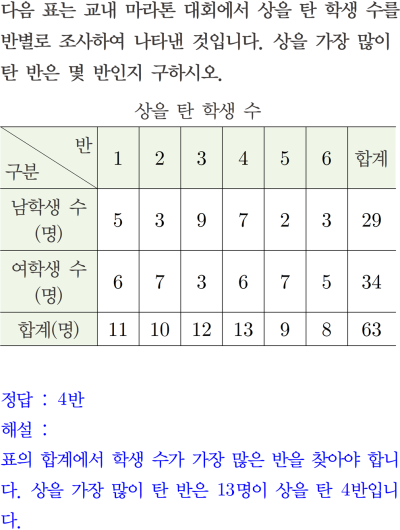 다음 표는 교내 마라톤 대회에서 상을 탄 학생 수를 반별로 조사하여 나타낸 것입니다. 상을 가장 많이 탄 반은 몇 반인지 구하시오.

상을 탄 학생 수

| 반 구분 | 1 | 2 | 3 | 4 | 5 | 6 | 합계 |
|---|---|---|---|---|---|---|---|
| 남학생 수 (명) | 5 | 3 | 9 | 7 | 2 | 3 | 29 |
| 여학생 수 (명) | 6 | 7 | 3 | 6 | 7 | 5 | 34 |
| 합계(명) | 11 | 10 | 12 | 13 | 9 | 8 | 63 |

정답 : 4반
해설 :
표의 합계에서 학생 수가 가장 많은 반을 찾아야 합니다. 상을 가장 많이 탄 반은 13명이 상을 탄 4반입니다.